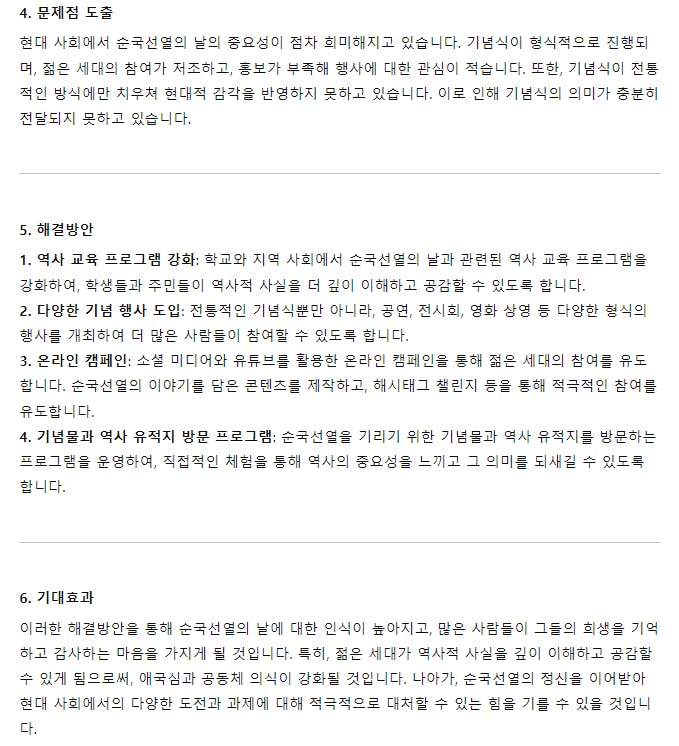 4. 문제점 도출

현대 사회에서 순국선열의 날의 중요성이 점차 희미해지고 있습니다. 기념식이 형식적으로 진행되며, 젊은 세대의 참여가 저조하고, 홍보가 부족해 행사에 대한 관심이 적습니다. 또한, 기념식이 전통적인 방식에만 치우쳐 현대적 감각을 반영하지 못하고 있습니다. 이로 인해 기념식의 의미가 충분히 전달되지 못하고 있습니다.

5. 해결방안

1. 역사 교육 프로그램 강화: 학교와 지역 사회에서 순국선열의 날과 관련된 역사 교육 프로그램을 강화하여, 학생들과 주민들이 역사적 사실을 더 깊이 이해하고 공감할 수 있도록 합니다.
2. 다양한 기념 행사 도입: 전통적인 기념식뿐만 아니라, 공연, 전시회, 영화 상영 등 다양한 형식의 행사를 개최하여 더 많은 사람들이 참여할 수 있도록 합니다.
3. 온라인 캠페인: 소셜 미디어와 유튜브를 활용한 온라인 캠페인을 통해 젊은 세대의 참여를 유도합니다. 순국선열의 이야기를 담은 콘텐츠를 제작하고, 해시태그 챌린지 등을 통해 적극적인 참여를 유도합니다.
4. 기념물과 역사 유적지 방문 프로그램: 순국선열을 기리기 위한 기념물과 역사 유적지를 방문하는 프로그램을 운영하여, 직접적인 체험을 통해 역사의 중요성을 느끼고 그 의미를 되새길 수 있도록 합니다.

6. 기대효과

이러한 해결방안을 통해 순국선열의 날에 대한 인식이 높아지고, 많은 사람들이 그들의 희생을 기억하고 감사하는 마음을 가지게 될 것입니다. 특히, 젊은 세대가 역사적 사실을 깊이 이해하고 공감할 수 있게 됨으로써, 애국심과 공동체 의식이 강화될 것입니다. 나아가, 순국선열의 정신을 이어받아 현대 사회에서의 다양한 도전과 과제에 대해 적극적으로 대처할 수 있는 힘을 기를 수 있을 것입니다.